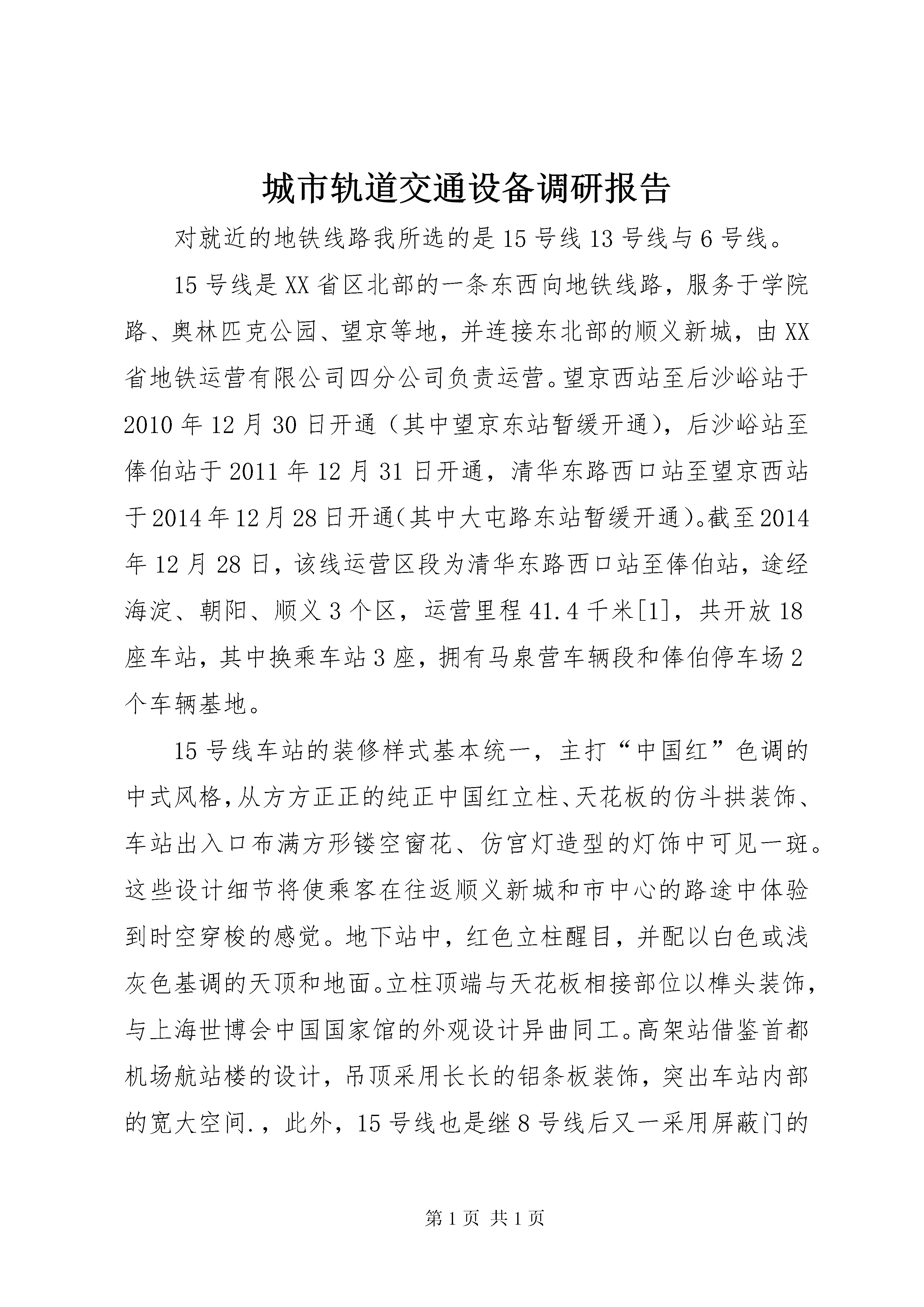 城市轨道交通设备调研报告

对就近的地铁线路我所选的是15号线13号线与6号线。

15号线是XX省区北部的一条东西向地铁线路，服务于学院路、奥林匹克公园、望京等地，并连接东北部的顺义新城，由XX省地铁运营有限公司四分公司负责运营。望京西站至后沙峪站于2010年12月30日开通（其中望京东站暂缓开通），后沙峪站至俸伯站于2011年12月31日开通，清华东路西口站至望京西站于2014年12月28日开通(其中大屯路东站暂缓开通)。截至2014年12月28日，该线运营区段为清华东路西口站至俸伯站，途经海淀、朝阳、顺义3个区，运营里程41.4千米[1]，共开放18座车站，其中换乘车站3座，拥有马泉营车辆段和俸伯停车场2个车辆基地。

15号线车站的装修样式基本统一，主打“中国红”色调的中式风格，从方方正正的纯正中国红立柱、天花板的仿斗拱装饰、车站出入口布满方形镂空窗花、仿宫灯造型的灯饰中可见一斑。这些设计细节将使乘客在往返顺义新城和市中心的路途中体验到时空穿梭的感觉。地下站中，红色立柱醒目，并配以白色或浅灰色基调的天顶和地面。立柱顶端与天花板相接部位以榫头装饰，与上海世博会中国国家馆的外观设计异曲同工。高架站借鉴首都机场航站楼的设计，吊顶采用长长的铝条板装饰，突出车站内部的宽大空间.，此外，15号线也是继8号线后又一采用屏蔽门的

第1页 共1页